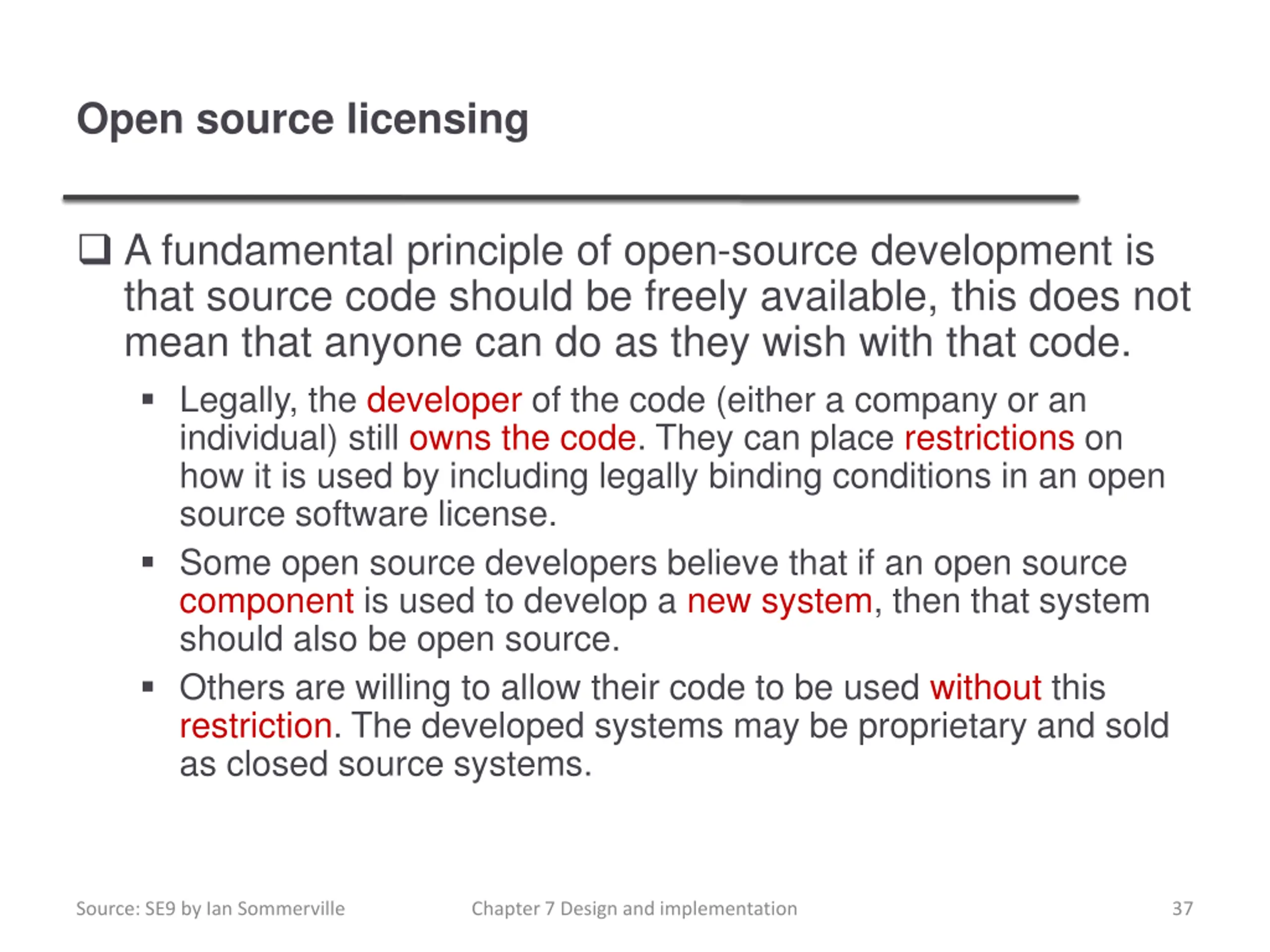 Open source licensing

❑ A fundamental principle of open-source development is that source code should be freely available, this does not mean that anyone can do as they wish with that code.

▪ Legally, the developer of the code (either a company or an individual) still owns the code. They can place restrictions on how it is used by including legally binding conditions in an open source software license.

▪ Some open source developers believe that if an open source component is used to develop a new system, then that system should also be open source.

▪ Others are willing to allow their code to be used without this restriction. The developed systems may be proprietary and sold as closed source systems.

Source: SE9 by Ian Sommerville

Chapter 7 Design and implementation

37